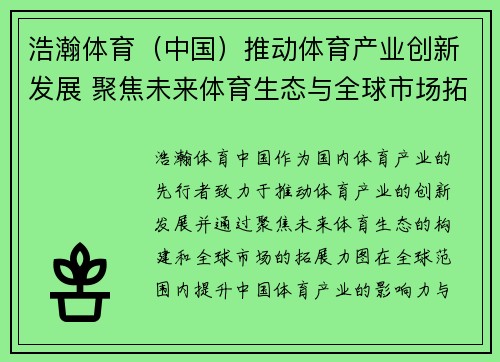 浩瀚体育（中国）推动体育产业创新发展 聚焦未来体育生态与全球市场拓

浩瀚体育中国作为国内体育产业的先行者致力于推动体育产业的创新发展并通过聚焦未来体育生态的构建和全球市场的拓展力图在全球范围内提升中国体育产业的影响力与